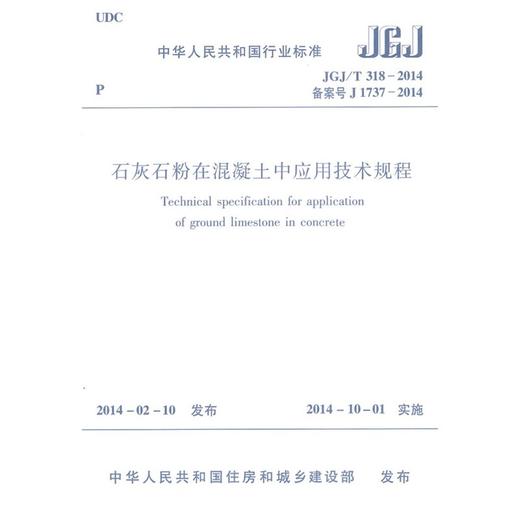 UDC

中华人民共和国行业标准

JGJ

P

JGJ/T 318－2014
备案号 J 1737－2014

石灰石粉在混凝土中应用技术规程

Technical specification for application of ground limestone in concrete

2014－02－10　发布

2014－10－01　实施

中华人民共和国住房和城乡建设部　发布